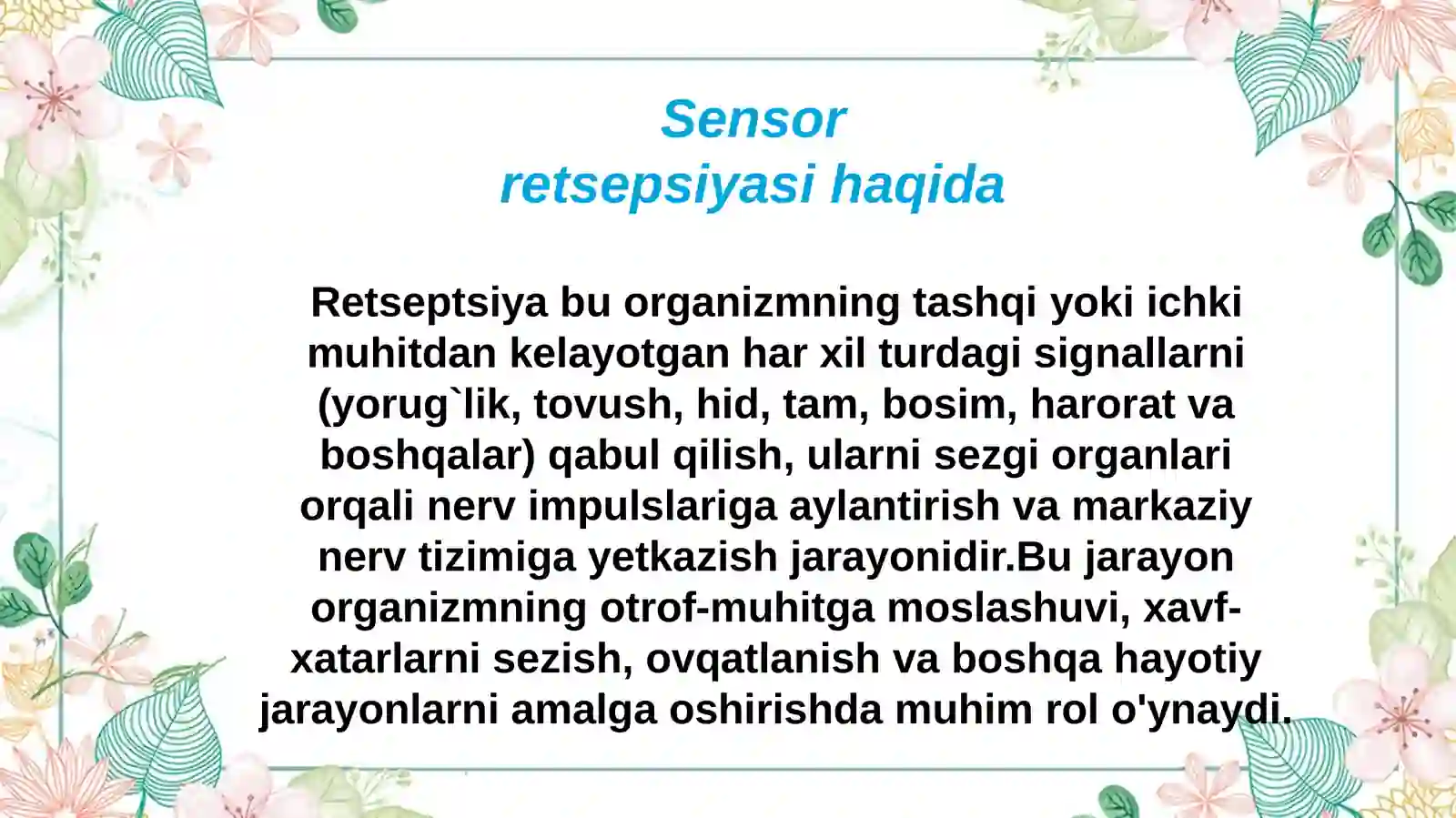 Sensor
retsepsiyasi haqida

Retseptsiya bu organizmning tashqi yoki ichki muhitdan kelayotgan har xil turdagi signallarni (yorug`lik, tovush, hid, tam, bosim, harorat va boshqalar) qabul qilish, ularni sezgi organlari orqali nerv impulslariga aylantirish va markaziy nerv tizimiga yetkazish jarayonidir.Bu jarayon organizmning otrof-muhitga moslashuvi, xavf-xatarlarni sezish, ovqatlanish va boshqa hayotiy jarayonlarni amalga oshirishda muhim rol o'ynaydi.